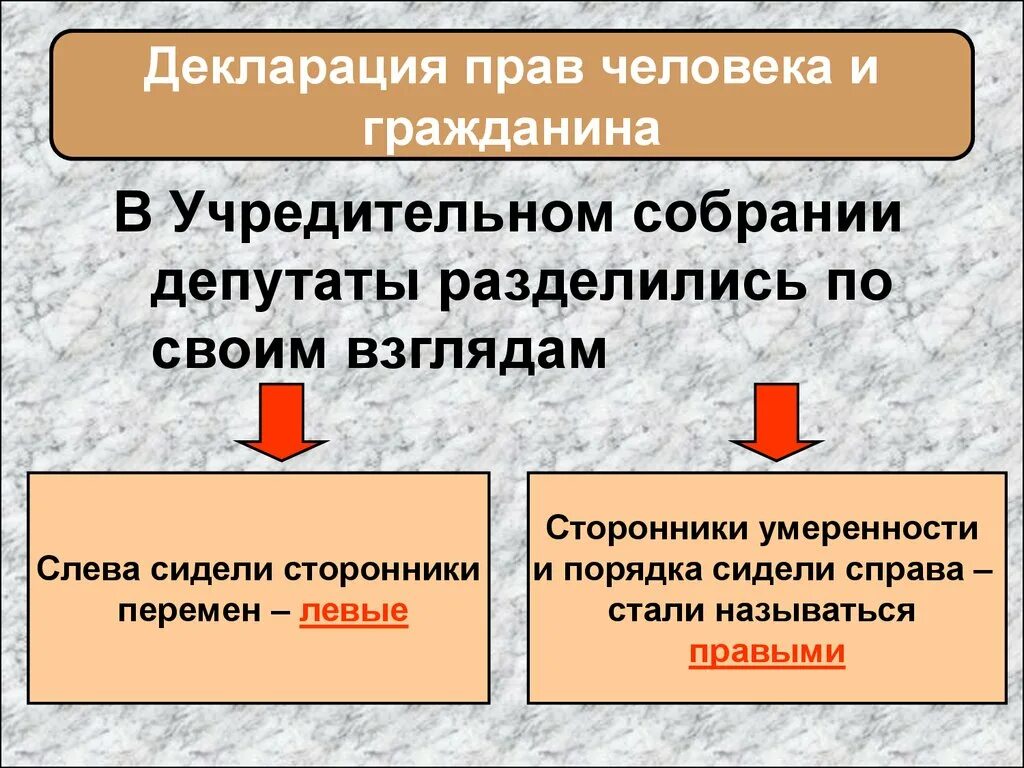 Декларация прав человека и гражданина

В Учредительном собрании депутаты разделились по своим взглядам

Слева сидели сторонники перемен – левые

Сторонники умеренности и порядка сидели справа – стали называться правыми